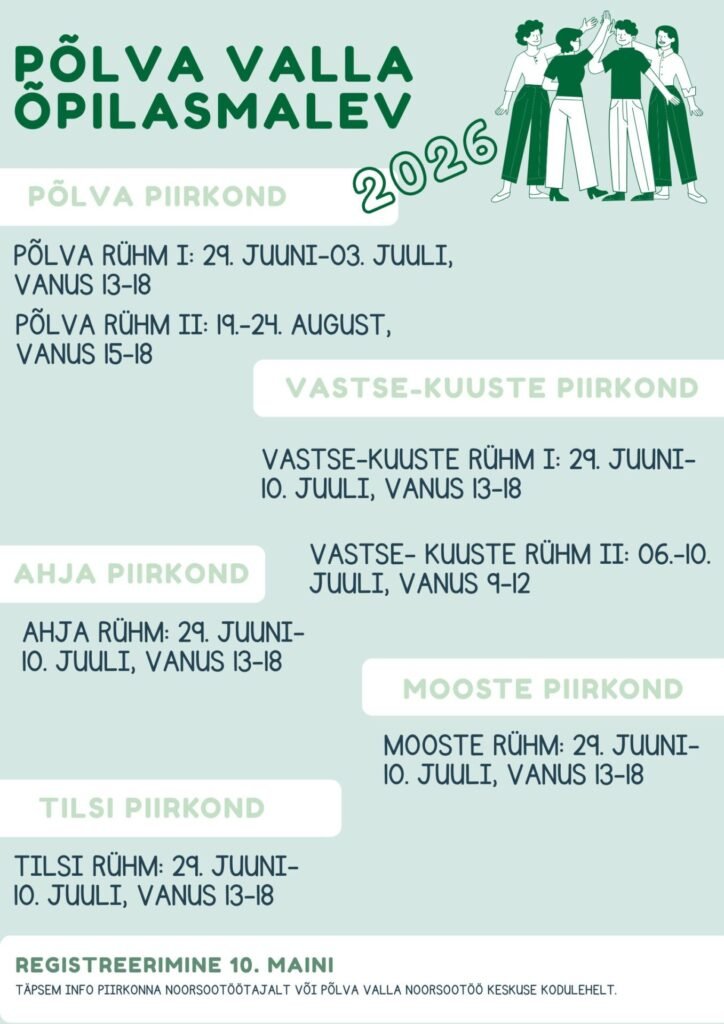 PÕLVA VALLA ÕPILASMALEV

2026

PÕLVA PIIRKOND

PÕLVA RÜHM I: 29. JUUNI-03. JUULI, VANUS 13-18

PÕLVA RÜHM II: 19.-24. AUGUST, VANUS 15-18

VASTSE-KUUSTE PIIRKOND

VASTSE-KUUSTE RÜHM I: 29. JUUNI-10. JUULI, VANUS 13-18

VASTSE- KUUSTE RÜHM II: 06.-10. JUULI, VANUS 9-12

AHJA PIIRKOND

AHJA RÜHM: 29. JUUNI-10. JUULI, VANUS 13-18

MOOSTE PIIRKOND

MOOSTE RÜHM: 29. JUUNI-10. JUULI, VANUS 13-18

TILSI PIIRKOND

TILSI RÜHM: 29. JUUNI-10. JUULI, VANUS 13-18

REGISTREERIMINE 10. MAINI

TÄPSEM INFO PIIRKONNA NOORSOOTÖÖTAJALT VÕI PÕLVA VALLA NOORSOOTÖÖ KESKUSE KODULEHELT.